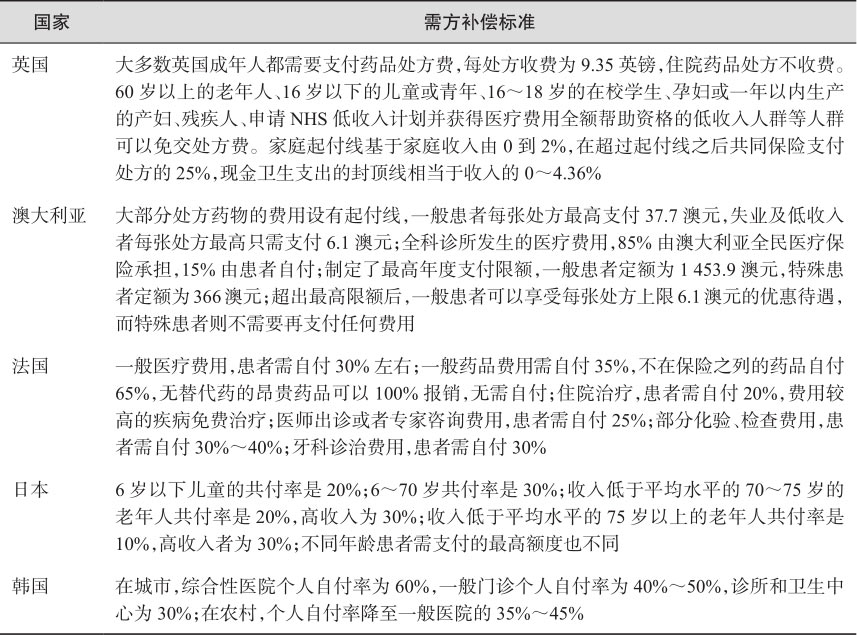 | 国家 | 需方补偿标准 |
|---|---|
| 英国 | 大多数英国成年人都需要支付药品处方费，每处方收费为 9.35 英镑，住院药品处方不收费。60 岁以上的老年人、16 岁以下的儿童或青年、16～18 岁的在校学生、孕妇或一年以内生产的产妇、残疾人、申请 NHS 低收入计划并获得医疗费用全额帮助资格的低收入人群等人群可以免交处方费。家庭起付线基于家庭收入由 0 到 2%，在超过起付线之后共同保险支付处方的 25%，现金卫生支出的封顶线相当于收入的 0～4.36% |
| 澳大利亚 | 大部分处方药物的费用设有起付线，一般患者每张处方最高支付 37.7 澳元，失业及低收入者每张处方最高只需支付 6.1 澳元；全科诊所发生的医疗费用，85% 由澳大利亚全民医疗保险承担，15% 由患者自付；制定了最高年度支付限额，一般患者定额为 1 453.9 澳元，特殊患者定额为 366 澳元；超出最高限额后，一般患者可以享受每张处方上限 6.1 澳元的优惠待遇，而特殊患者则不需要再支付任何费用 |
| 法国 | 一般医疗费用，患者需自付 30% 左右；一般药品费用需自付 35%，不在保险之列的药品自付 65%，无替代药的昂贵药品可以 100% 报销，无需自付；住院治疗，患者需自付 20%，费用较高的疾病免费治疗；医师出诊或者专家咨询费用，患者需自付 25%；部分化验、检查费用，患者需自付 30%～40%；牙科诊治费用，患者需自付 30% |
| 日本 | 6 岁以下儿童的共付率是 20%；6～70 岁共付率是 30%；收入低于平均水平的 70～75 岁的老年人共付率是 20%，高收入为 30%；收入低于平均水平的 75 岁以上的老年人共付率是 10%，高收入者为 30%；不同年龄患者需支付的最高额度也不同 |
| 韩国 | 在城市，综合性医院个人自付率为 60%，一般门诊个人自付率为 40%～50%，诊所和卫生中心为 30%；在农村，个人自付率降至一般医院的 35%～45% |